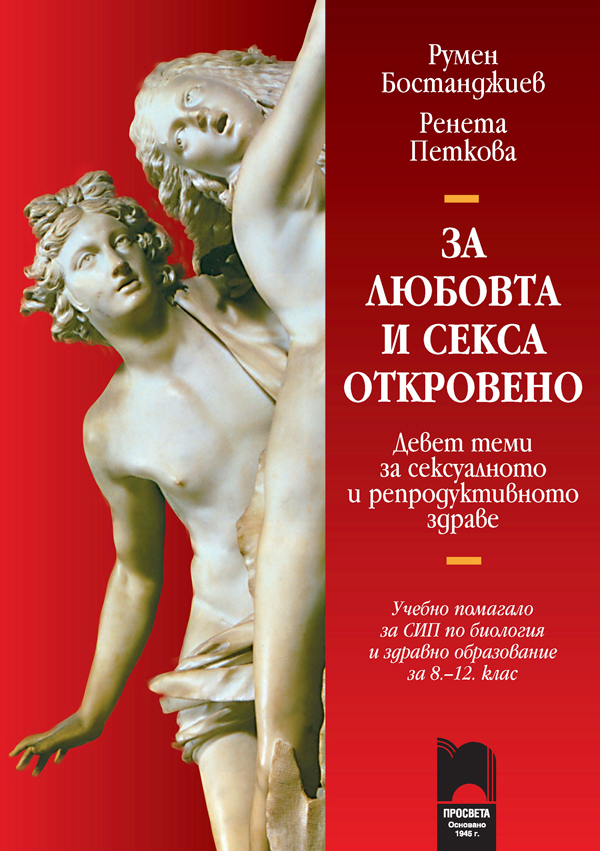 Румен Бостанджиев

Ренета Петкова

ЗА ЛЮБОВТА И СЕКСА ОТКРОВЕНО

Девет теми за сексуалното и репродуктивното здраве

Учебно помагало за СИП по биология и здравно образование за 8.–12. клас

ПРОСВЕТА
Основано 1945 г.